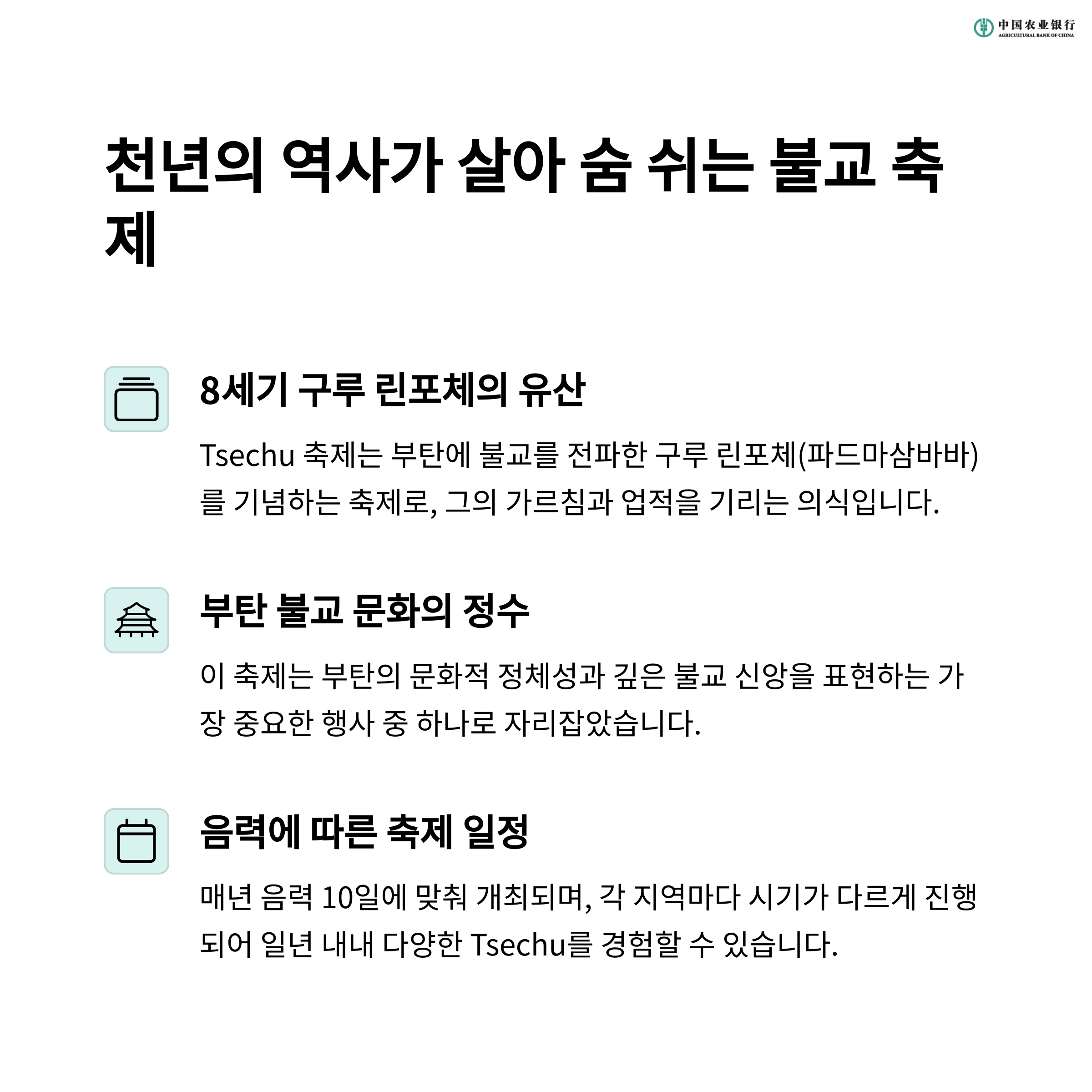 中国农业银行
AGRICULTURAL BANK OF CHINA

천년의 역사가 살아 숨 쉬는 불교 축제

8세기 구루 린포체의 유산

Tsechu 축제는 부탄에 불교를 전파한 구루 린포체(파드마삼바바)를 기념하는 축제로, 그의 가르침과 업적을 기리는 의식입니다.

부탄 불교 문화의 정수

이 축제는 부탄의 문화적 정체성과 깊은 불교 신앙을 표현하는 가장 중요한 행사 중 하나로 자리잡았습니다.

음력에 따른 축제 일정

매년 음력 10일에 맞춰 개최되며, 각 지역마다 시기가 다르게 진행되어 일년 내내 다양한 Tsechu를 경험할 수 있습니다.